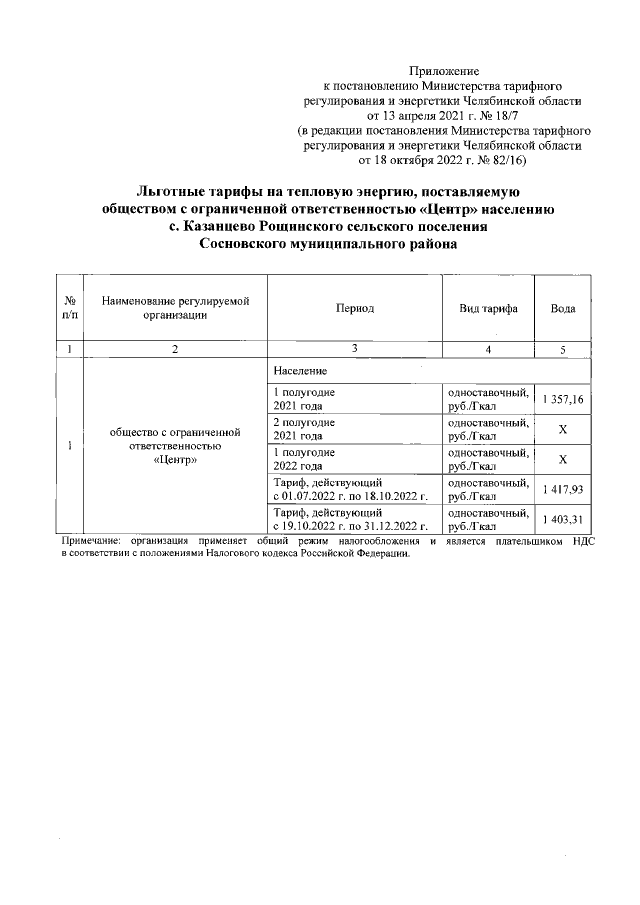 Приложение
к постановлению Министерства тарифного регулирования и энергетики Челябинской области
от 13 апреля 2021 г. № 18/7
(в редакции постановления Министерства тарифного регулирования и энергетики Челябинской области
от 18 октября 2022 г. № 82/16)

Льготные тарифы на тепловую энергию, поставляемую обществом с ограниченной ответственностью «Центр» населению с. Казанцево Рощинского сельского поселения Сосновского муниципального района

| № п/п | Наименование регулируемой организации | Период | Вид тарифа | Вода |
|---|---|---|---|---|
| 1 | 2 | 3 | 4 | 5 |
| 1 | общество с ограниченной ответственностью «Центр» | Население | | |
| | | 1 полугодие 2021 года | одноставочный, руб./Гкал | 1 357,16 |
| | | 2 полугодие 2021 года | одноставочный, руб./Гкал | X |
| | | 1 полугодие 2022 года | одноставочный, руб./Гкал | X |
| | | Тариф, действующий с 01.07.2022 г. по 18.10.2022 г. | одноставочный, руб./Гкал | 1 417,93 |
| | | Тариф, действующий с 19.10.2022 г. по 31.12.2022 г. | одноставочный, руб./Гкал | 1 403,31 |

Примечание: организация применяет общий режим налогообложения и является плательщиком НДС в соответствии с положениями Налогового кодекса Российской Федерации.